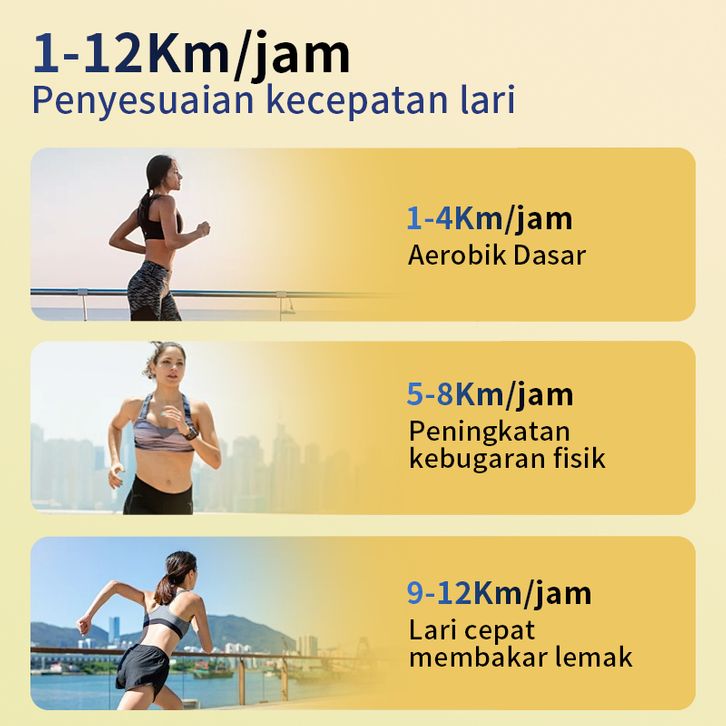 1-12Km/jam
Penyesuaian kecepatan lari

1-4Km/jam
Aerobik Dasar

5-8Km/jam
Peningkatan kebugaran fisik

9-12Km/jam
Lari cepat membakar lemak